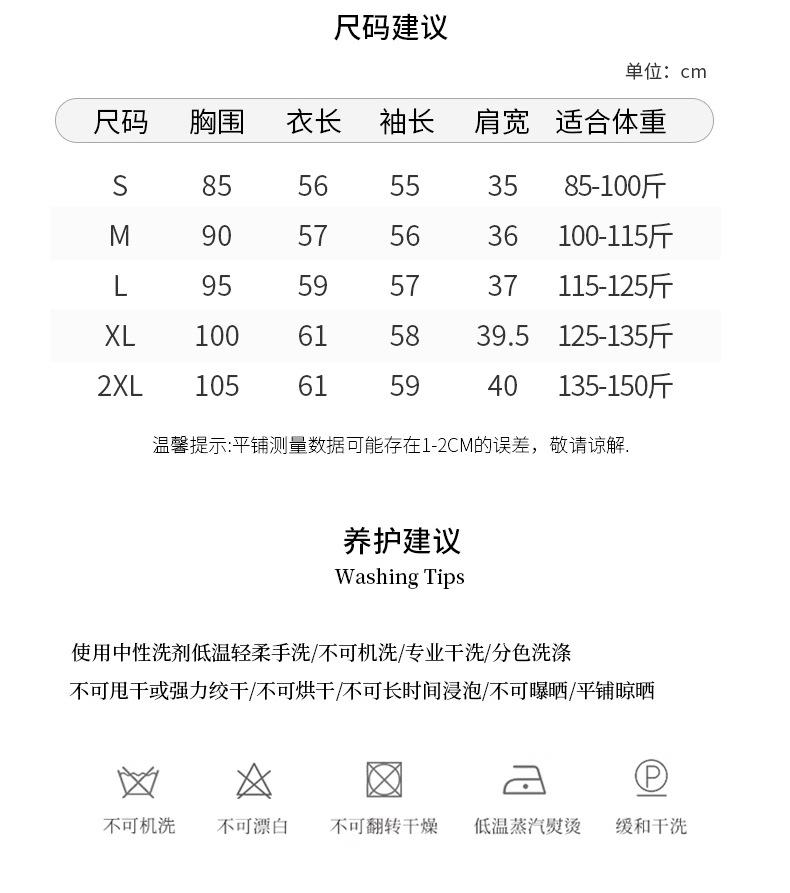 尺码建议

单位：cm

| 尺码 | 胸围 | 衣长 | 袖长 | 肩宽 | 适合体重 |
|---|---|---|---|---|---|
| S | 85 | 56 | 55 | 35 | 85-100斤 |
| M | 90 | 57 | 56 | 36 | 100-115斤 |
| L | 95 | 59 | 57 | 37 | 115-125斤 |
| XL | 100 | 61 | 58 | 39.5 | 125-135斤 |
| 2XL | 105 | 61 | 59 | 40 | 135-150斤 |

温馨提示:平铺测量数据可能存在1-2CM的误差，敬请谅解.

养护建议
Washing Tips

使用中性洗剂低温轻柔手洗/不可机洗/专业干洗/分色洗涤
不可甩干或强力绞干/不可烘干/不可长时间浸泡/不可曝晒/平铺晾晒

不可机洗
不可漂白
不可翻转干燥
低温蒸汽熨烫
缓和干洗